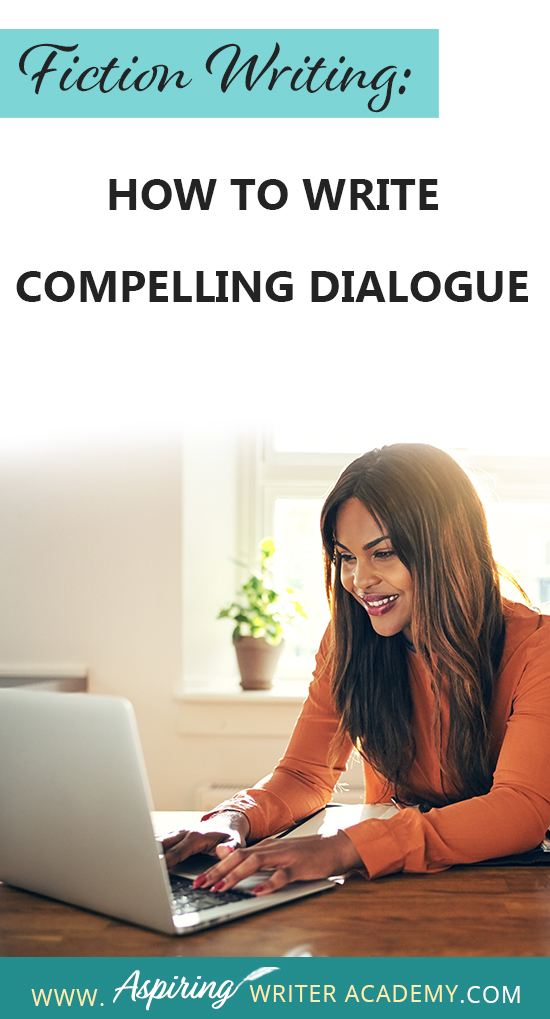 Fiction Writing:

HOW TO WRITE COMPELLING DIALOGUE

WWW. Aspiring WRITER ACADEMY.COM